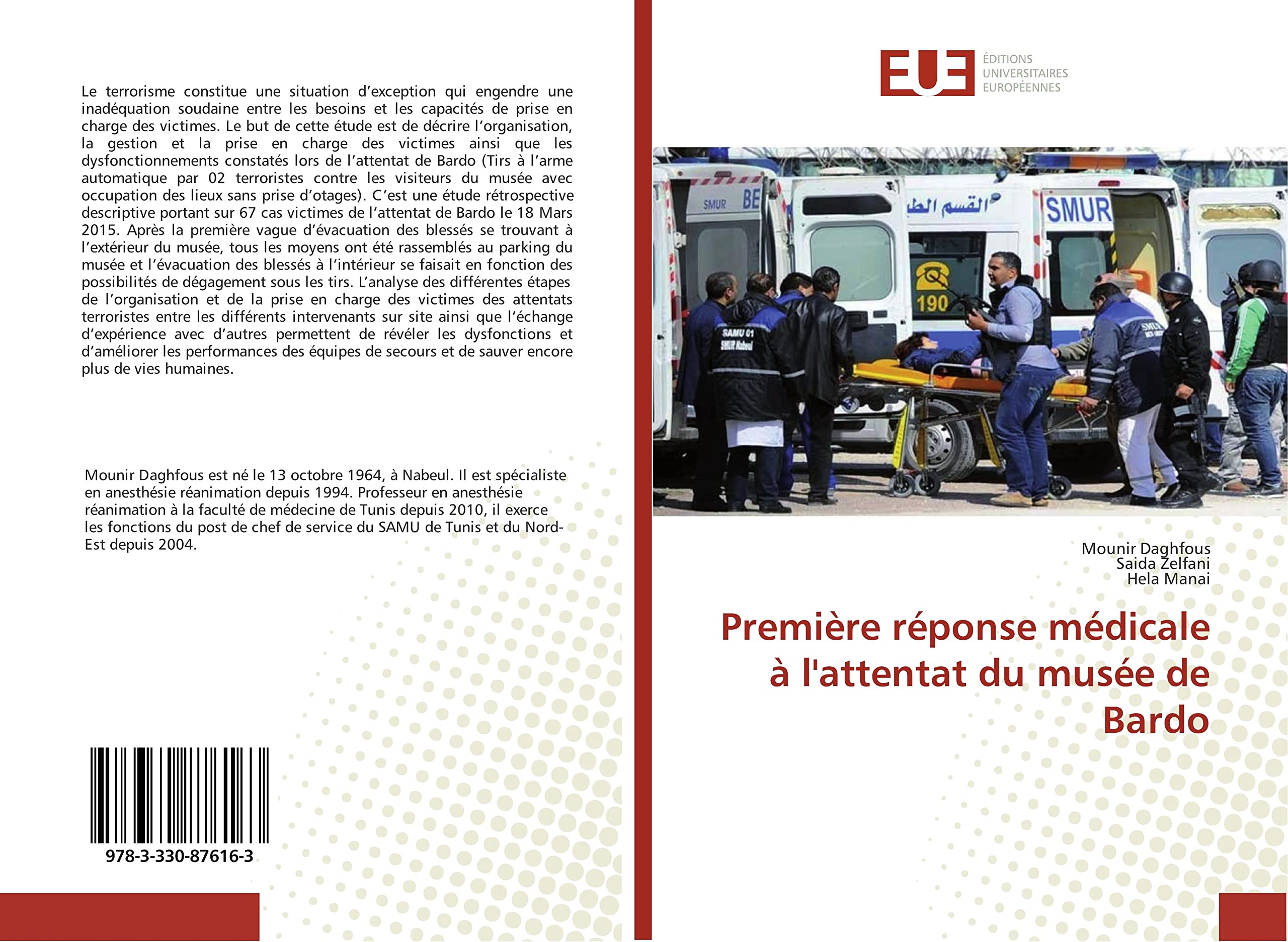 Le terrorisme constitue une situation d'exception qui engendre une inadéquation soudaine entre les besoins et les capacités de prise en charge des victimes. Le but de cette étude est de décrire l'organisation, la gestion et la prise en charge des victimes ainsi que les dysfonctionnements constatés lors de l'attentat de Bardo (Tirs à l'arme automatique par 02 terroristes contre les visiteurs du musée avec occupation des lieux sans prise d'otages). C'est une étude rétrospective descriptive portant sur 67 cas victimes de l'attentat de Bardo le 18 Mars 2015. Après la première vague d'évacuation des blessés se trouvant à l'extérieur du musée, tous les moyens ont été rassemblés au parking du musée et l'évacuation des blessés à l'intérieur se faisait en fonction des possibilités de dégagement sous les tirs. L'analyse des différentes étapes de l'organisation et de la prise en charge des victimes des attentats terroristes entre les différents intervenants sur site ainsi que l'échange d'expérience avec d'autres permettent de révéler les dysfonctions et d'améliorer les performances des équipes de secours et de sauver encore plus de vies humaines.

Mounir Daghfous est né le 13 octobre 1964, à Nabeul. Il est spécialiste en anesthésie réanimation depuis 1994. Professeur en anesthésie réanimation à la faculté de médecine de Tunis depuis 2010, il exerce les fonctions du post de chef de service du SAMU de Tunis et du Nord-Est depuis 2004.

978-3-330-87616-3

EUE ÉDITIONS UNIVERSITAIRES EUROPÉENNES

SMUR BE القسم الطبي SMUR 190 SAMU 01 SMUR Nabeul

Mounir Daghfous
Saida Zelfani
Hela Manai

Première réponse médicale à l'attentat du musée de Bardo